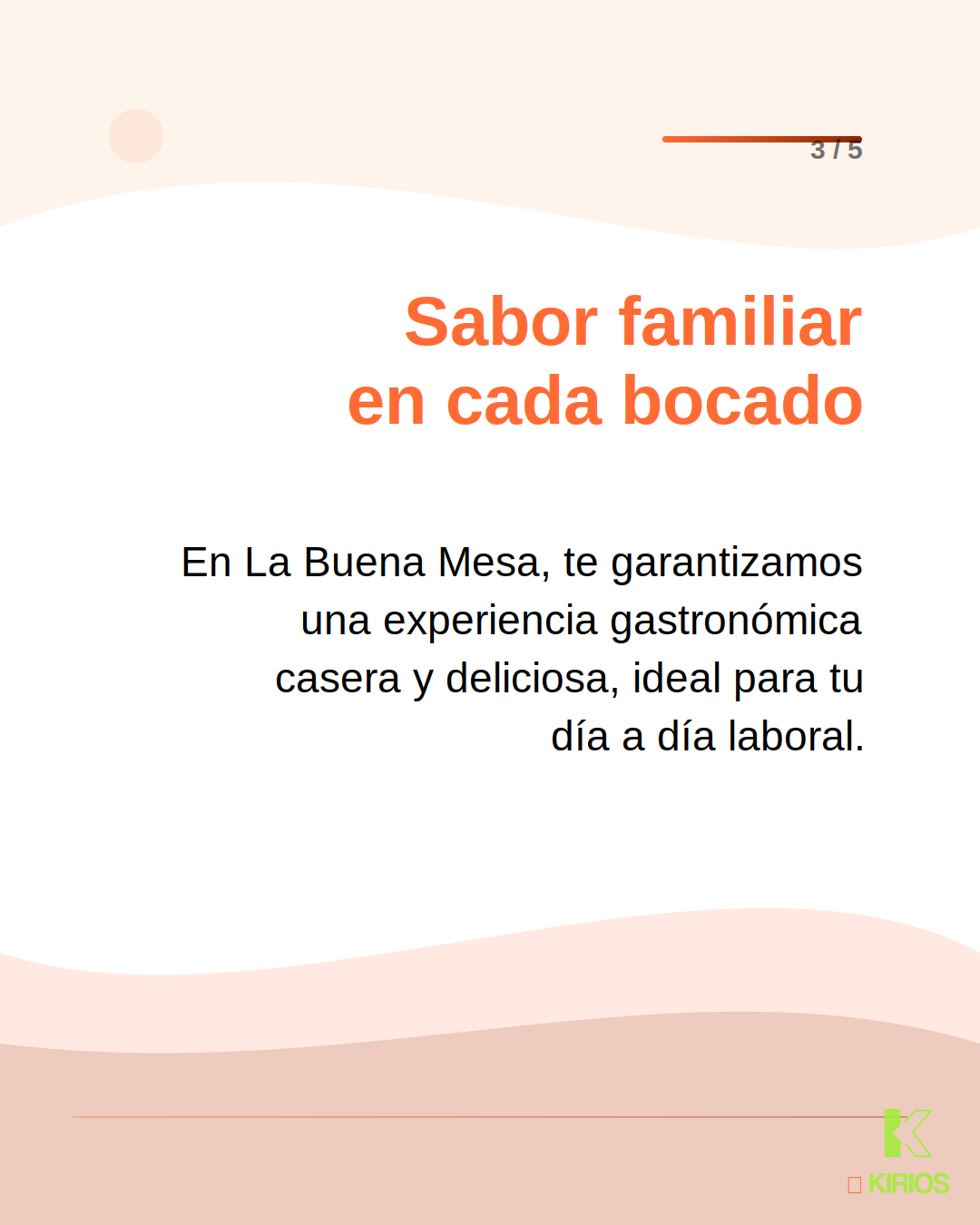 3 / 5

Sabor familiar
en cada bocado

En La Buena Mesa, te garantizamos una experiencia gastronómica casera y deliciosa, ideal para tu día a día laboral.

KIRIOS